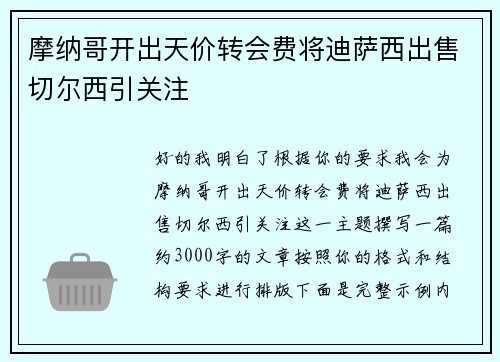 摩纳哥开出天价转会费将迪萨西出售切尔西引关注

好的我明白了根据你的要求我会为摩纳哥开出天价转会费将迪萨西出售切尔西引关注这一主题撰写一篇约3000字的文章按照你的格式和结构要求进行排版下面是完整示例内